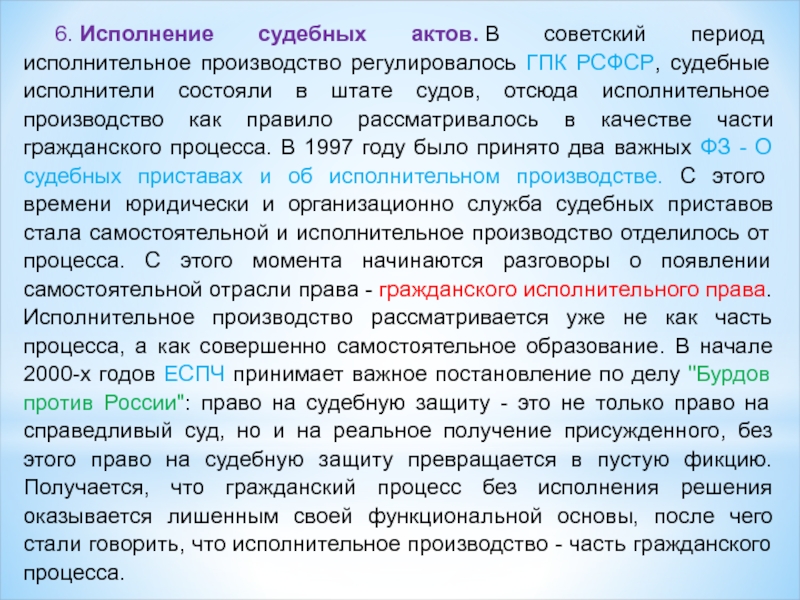 6. Исполнение судебных актов. В советский период исполнительное производство регулировалось ГПК РСФСР, судебные исполнители состояли в штате судов, отсюда исполнительное производство как правило рассматривалось в качестве части гражданского процесса. В 1997 году было принято два важных ФЗ - О судебных приставах и об исполнительном производстве. С этого времени юридически и организационно служба судебных приставов стала самостоятельной и исполнительное производство отделилось от процесса. С этого момента начинаются разговоры о появлении самостоятельной отрасли права - гражданского исполнительного права. Исполнительное производство рассматривается уже не как часть процесса, а как совершенно самостоятельное образование. В начале 2000-х годов ЕСПЧ принимает важное постановление по делу "Бурдов против России": право на судебную защиту - это не только право на справедливый суд, но и на реальное получение присужденного, без этого право на судебную защиту превращается в пустую фикцию. Получается, что гражданский процесс без исполнения решения оказывается лишенным своей функциональной основы, после чего стали говорить, что исполнительное производство - часть гражданского процесса.